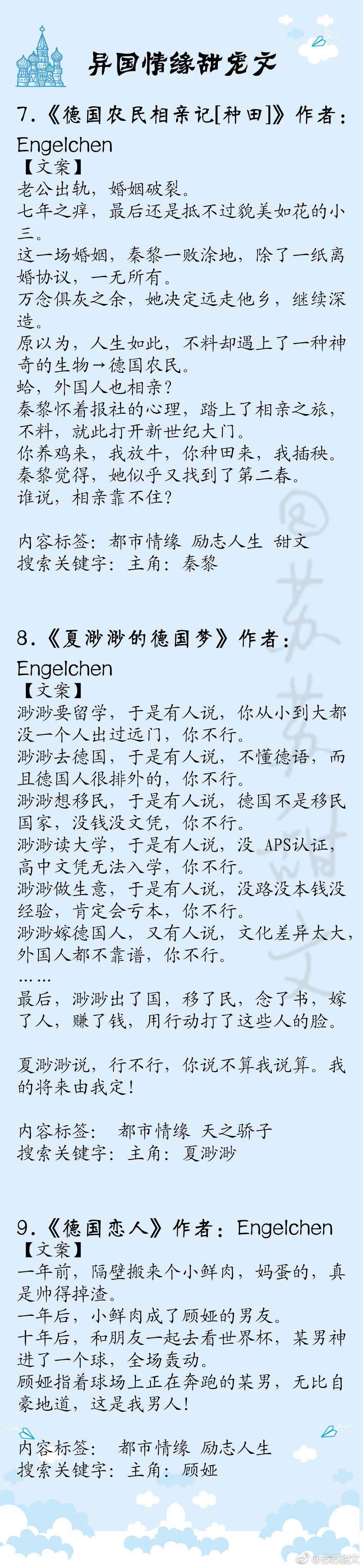 异国情缘甜宠文

7.《德国农民相亲记[种田]》作者：Engelchen
【文案】
老公出轨，婚姻破裂。
七年之痒，最后还是抵不过貌美如花的小三。
这一场婚姻，秦黎一败涂地，除了一纸离婚协议，一无所有。
万念俱灰之余，她决定远走他乡，继续深造。
原以为，人生如此，不料却遇上了一种神奇的生物→德国农民。
蛤，外国人也相亲？
秦黎怀着报社的心理，踏上了相亲之旅，不料，就此打开新世纪大门。
你养鸡来，我放牛，你种田来，我插秧。
秦黎觉得，她似乎又找到了第二春。
谁说，相亲靠不住？

内容标签：都市情缘 励志人生 甜文
搜索关键字：主角：秦黎

8.《夏渺渺的德国梦》作者：Engelchen
【文案】
渺渺要留学，于是有人说，你从小到大都没一个人出过远门，你不行。
渺渺去德国，于是有人说，不懂德语，而且德国人很排外的，你不行。
渺渺想移民，于是有人说，德国不是移民国家，没钱没文凭，你不行。
渺渺读大学，于是有人说，没 APS认证，高中文凭无法入学，你不行。
渺渺做生意，于是有人说，没路没本钱没经验，肯定会亏本，你不行。
渺渺嫁德国人，又有人说，文化差异太大，外国人都不靠谱，你不行。
……
最后，渺渺出了国，移了民，念了书，嫁了人，赚了钱，用行动打了这些人的脸。

夏渺渺说，行不行，你说不算我说算。我的将来由我定！

内容标签： 都市情缘 天之骄子
搜索关键字：主角：夏渺渺

9.《德国恋人》作者：Engelchen
【文案】
一年前，隔壁搬来个小鲜肉，妈蛋的，真是帅得掉渣。
一年后，小鲜肉成了顾娅的男友。
十年后，和朋友一起去看世界杯，某男神进了一个球，全场轰动。
顾娅指着球场上正在奔跑的某男，无比自豪地道，这是我男人！

内容标签： 都市情缘 励志人生
搜索关键字：主角：顾娅

@苏苏甜文